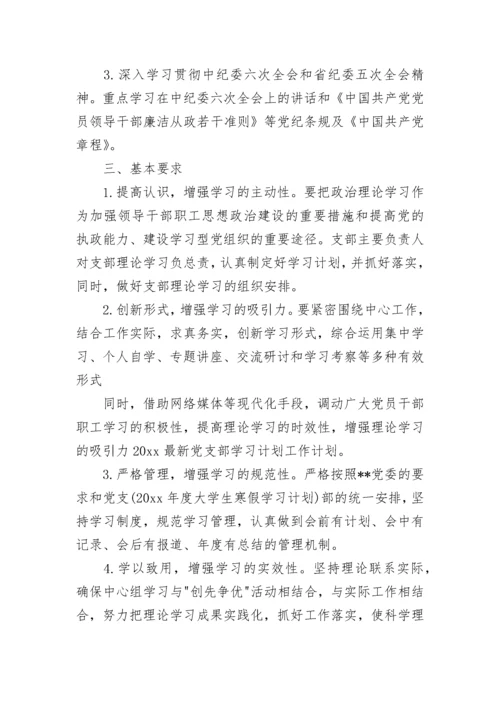 3. 深入学习贯彻中纪委六次全会和省纪委五次全会精神。重点学习在中纪委六次全会上的讲话和《中国共产党党员领导干部廉洁从政若干准则》等党纪条规及《中国共产党章程》。

三、基本要求

1. 提高认识，增强学习的主动性。要把政治理论学习作为加强领导干部职工思想政治建设的重要措施和提高党的执政能力、建设学习型党组织的重要途径。支部主要负责人对支部理论学习负总责，认真制定好学习计划，并抓好落实，同时，做好支部理论学习的组织安排。

2. 创新形式，增强学习的吸引力。要紧密围绕中心工作，结合工作实际，求真务实，创新学习形式，综合运用集中学习、个人自学、专题讲座、交流研讨和学习考察等多种有效形式

同时，借助网络媒体等现代化手段，调动广大党员干部职工学习的积极性，提高理论学习的时效性，增强理论学习的吸引力 20xx 最新党支部学习计划工作计划。

3. 严格管理，增强学习的规范性。严格按照**党委的要求和党支(20xx 年度大学生寒假学习计划)部的统一安排，坚持学习制度，规范学习管理，认真做到会前有计划、会中有记录、会后有报道、年度有总结的管理机制。

4. 学以致用，增强学习的实效性。坚持理论联系实际，确保中心组学习与"创先争优"活动相结合，与实际工作相结合，努力把理论学习成果实践化，抓好工作落实，使科学理